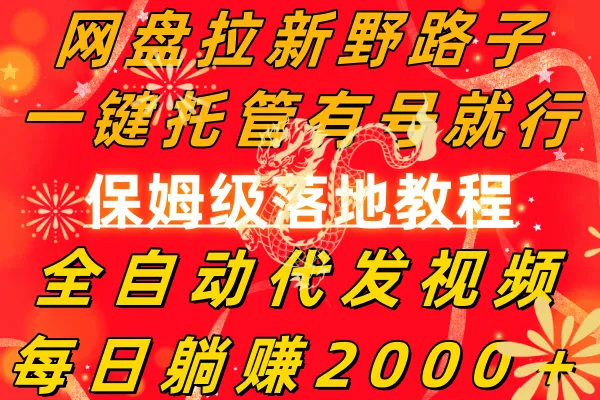 网盘拉新野路子
一键托管有号就行
保姆级落地教程
全自动代发视频
每日躺赚2000+